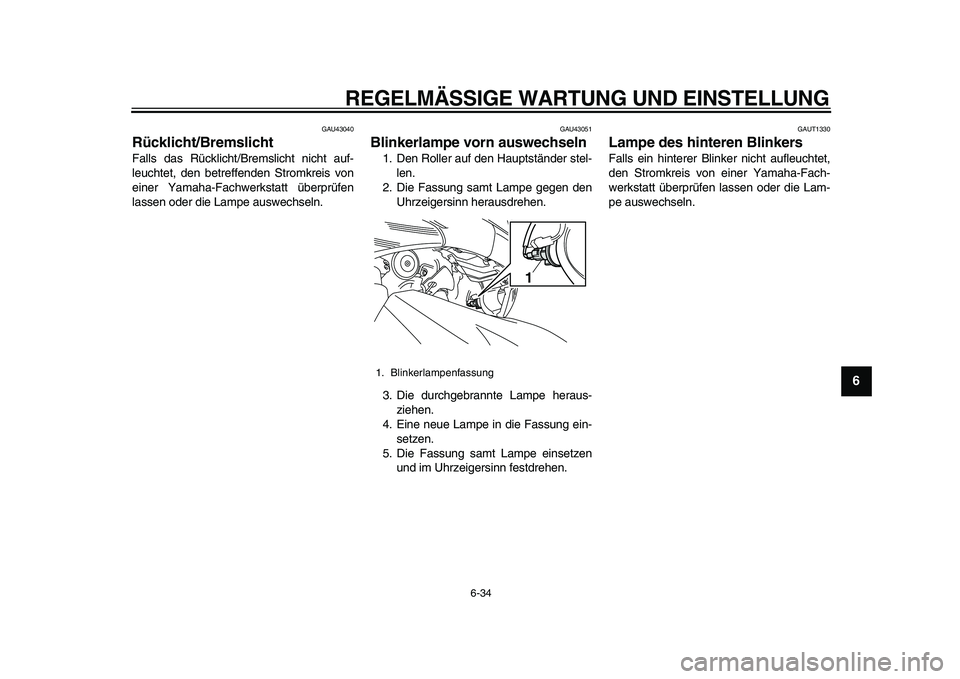 REGELMÄSSIGE WARTUNG UND EINSTELLUNG

GAU43040

Rücklicht/Bremslicht

Falls das Rücklicht/Bremslicht nicht aufleuchtet, den betreffenden Stromkreis von einer Yamaha-Fachwerkstatt überprüfen lassen oder die Lampe auswechseln.

GAU43051

Blinkerlampe vorn auswechseln

1. Den Roller auf den Hauptständer stellen.
2. Die Fassung samt Lampe gegen den Uhrzeigersinn herausdrehen.

1

1. Blinkerlampenfassung

3. Die durchgebrannte Lampe herausziehen.
4. Eine neue Lampe in die Fassung einsetzen.
5. Die Fassung samt Lampe einsetzen und im Uhrzeigersinn festdrehen.

GAUT1330

Lampe des hinteren Blinkers

Falls ein hinterer Blinker nicht aufleuchtet, den Stromkreis von einer Yamaha-Fachwerkstatt überprüfen lassen oder die Lampe auswechseln.

6

6-34

carmanualsonline.info